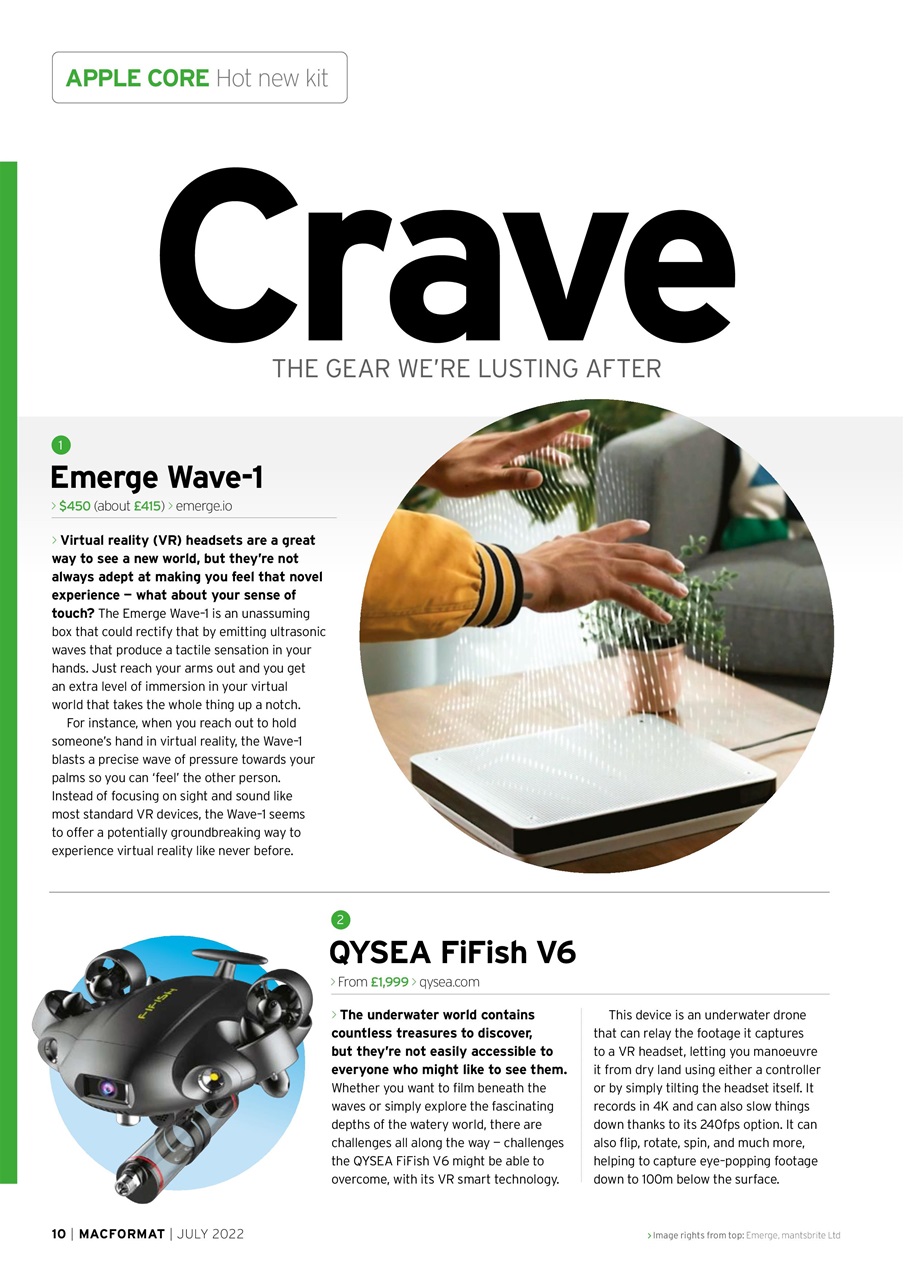 APPLE CORE Hot new kit

Crave

THE GEAR WE'RE LUSTING AFTER

1

Emerge Wave-1

> $450 (about £415) > emerge.io

> Virtual reality (VR) headsets are a great way to see a new world, but they're not always adept at making you feel that novel experience — what about your sense of touch? The Emerge Wave-1 is an unassuming box that could rectify that by emitting ultrasonic waves that produce a tactile sensation in your hands. Just reach your arms out and you get an extra level of immersion in your virtual world that takes the whole thing up a notch.

For instance, when you reach out to hold someone's hand in virtual reality, the Wave-1 blasts a precise wave of pressure towards your palms so you can 'feel' the other person. Instead of focusing on sight and sound like most standard VR devices, the Wave-1 seems to offer a potentially groundbreaking way to experience virtual reality like never before.

2

QYSEA FiFish V6

> From £1,999 > qysea.com

> The underwater world contains countless treasures to discover, but they're not easily accessible to everyone who might like to see them. Whether you want to film beneath the waves or simply explore the fascinating depths of the watery world, there are challenges all along the way — challenges the QYSEA FiFish V6 might be able to overcome, with its VR smart technology.

This device is an underwater drone that can relay the footage it captures to a VR headset, letting you manoeuvre it from dry land using either a controller or by simply tilting the headset itself. It records in 4K and can also slow things down thanks to its 240fps option. It can also flip, rotate, spin, and much more, helping to capture eye-popping footage down to 100m below the surface.

FiFISH

10 | MACFORMAT | JULY 2022

> Image rights from top: Emerge, mantsbrite Ltd